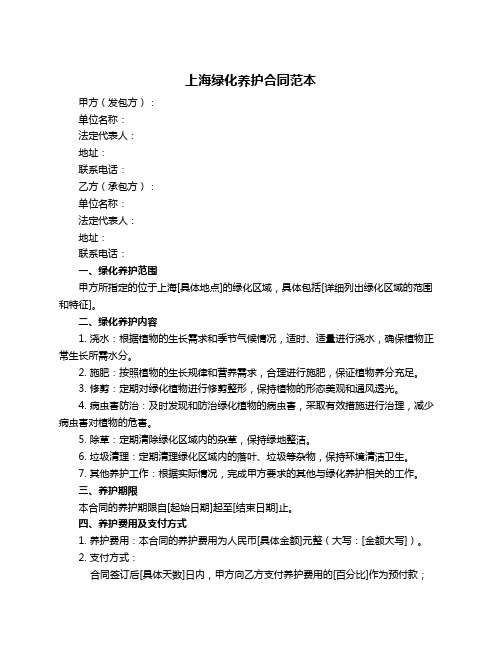 上海绿化养护合同范本

甲方（发包方）：

单位名称：

法定代表人：

地址：

联系电话：

乙方（承包方）：

单位名称：

法定代表人：

地址：

联系电话：

一、绿化养护范围

甲方所指定的位于上海[具体地点]的绿化区域，具体包括[详细列出绿化区域的范围和特征]。

二、绿化养护内容

1. 浇水：根据植物的生长需求和季节气候情况，适时、适量进行浇水，确保植物正常生长所需水分。

2. 施肥：按照植物的生长规律和营养需求，合理进行施肥，保证植物养分充足。

3. 修剪：定期对绿化植物进行修剪整形，保持植物的形态美观和通风透光。

4. 病虫害防治：及时发现和防治绿化植物的病虫害，采取有效措施进行治理，减少病虫害对植物的危害。

5. 除草：定期清除绿化区域内的杂草，保持绿地整洁。

6. 垃圾清理：定期清理绿化区域内的落叶、垃圾等杂物，保持环境清洁卫生。

7. 其他养护工作：根据实际情况，完成甲方要求的其他与绿化养护相关的工作。

三、养护期限

本合同的养护期限自[起始日期]起至[结束日期]止。

四、养护费用及支付方式

1. 养护费用：本合同的养护费用为人民币[具体金额]元整（大写：[金额大写]）。

2. 支付方式：

合同签订后[具体天数]日内，甲方向乙方支付养护费用的[百分比]作为预付款；